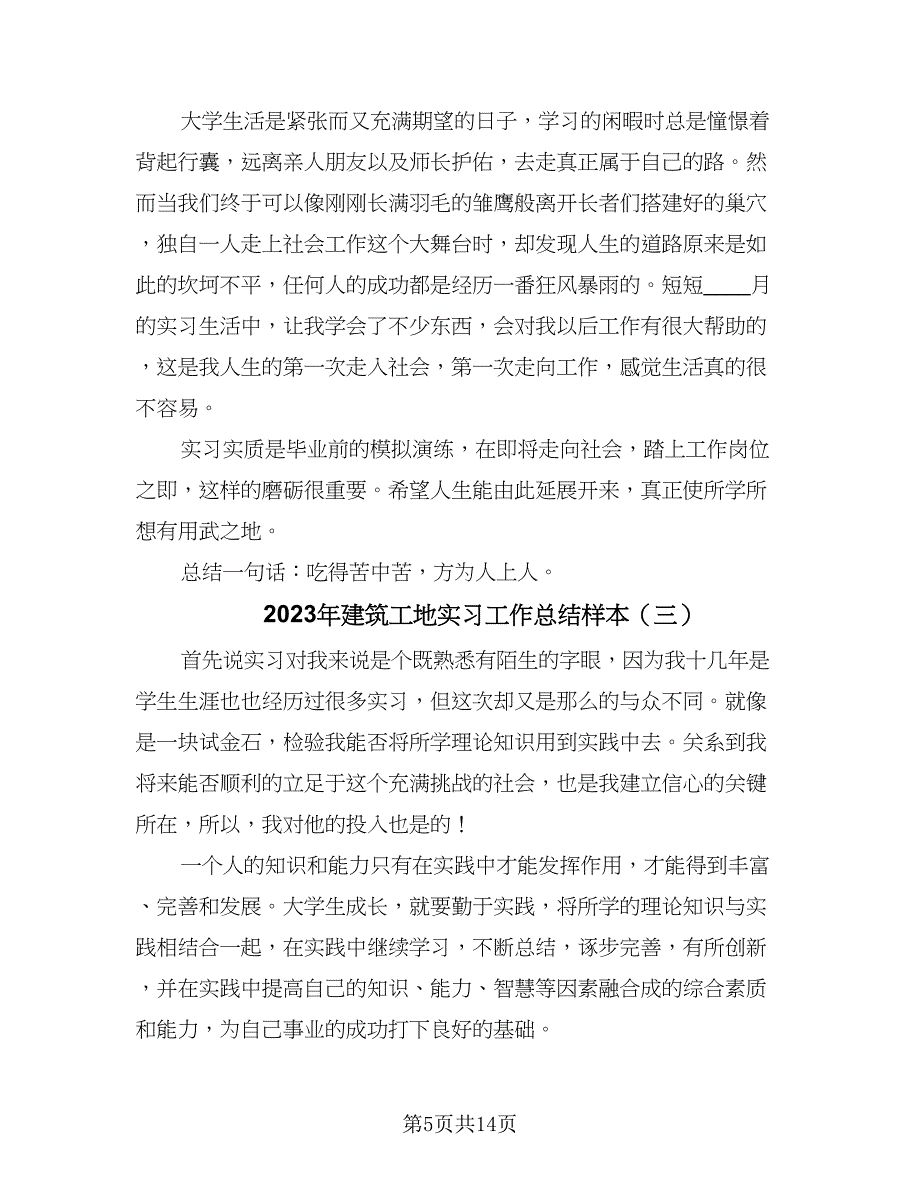 大学生活是紧张而又充满期望的日子，学习的闲暇时总是憧憬着背起行囊，远离亲人朋友以及师长护佑，去走真正属于自己的路。然而当我们终于可以像刚刚长满羽毛的雏鹰般离开长者们搭建好的巢穴，独自一人走上社会工作这个大舞台时，却发现人生的道路原来是如此的坎坷不平，任何人的成功都是经历一番狂风暴雨的。短短____月的实习生活中，让我学会了不少东西，会对我以后工作有很大帮助的，这是我人生的第一次走入社会，第一次走向工作，感觉生活真的很不容易。

实习实质是毕业前的模拟演练，在即将走向社会，踏上工作岗位之即，这样的磨砺很重要。希望人生能由此延展开来，真正使所学所想有用武之地。

总结一句话：吃得苦中苦，方为人上人。

2023年建筑工地实习工作总结样本（三）

首先说实习对我来说是个既熟悉有陌生的字眼，因为我十几年是学生生涯也也经历过很多实习，但这次却又是那么的与众不同。就像是一块试金石，检验我能否将所学理论知识用到实践中去。关系到我将来能否顺利的立足于这个充满挑战的社会，也是我建立信心的关键所在，所以，我对他的投入也是的！

一个人的知识和能力只有在实践中才能发挥作用，才能得到丰富、完善和发展。大学生成长，就要勤于实践，将所学的理论知识与实践相结合一起，在实践中继续学习，不断总结，逐步完善，有所创新，并在实践中提高自己的知识、能力、智慧等因素融合成的综合素质和能力，为自己事业的成功打下良好的基础。

第5页共14页